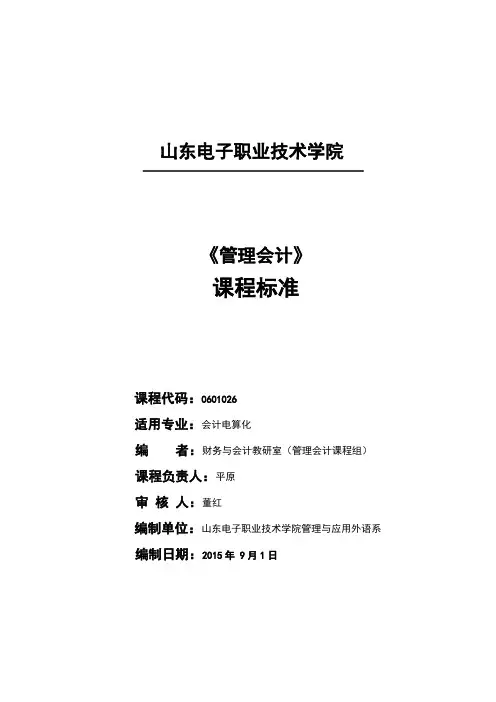 山东电子职业技术学院

《管理会计》

课程标准

课程代码：0601026

适用专业：会计电算化

编 者：财务与会计教研室（管理会计课程组）

课程负责人：平原

审 核 人：董红

编制单位：山东电子职业技术学院管理与应用外语系

编制日期：2015 年 9 月 1 日